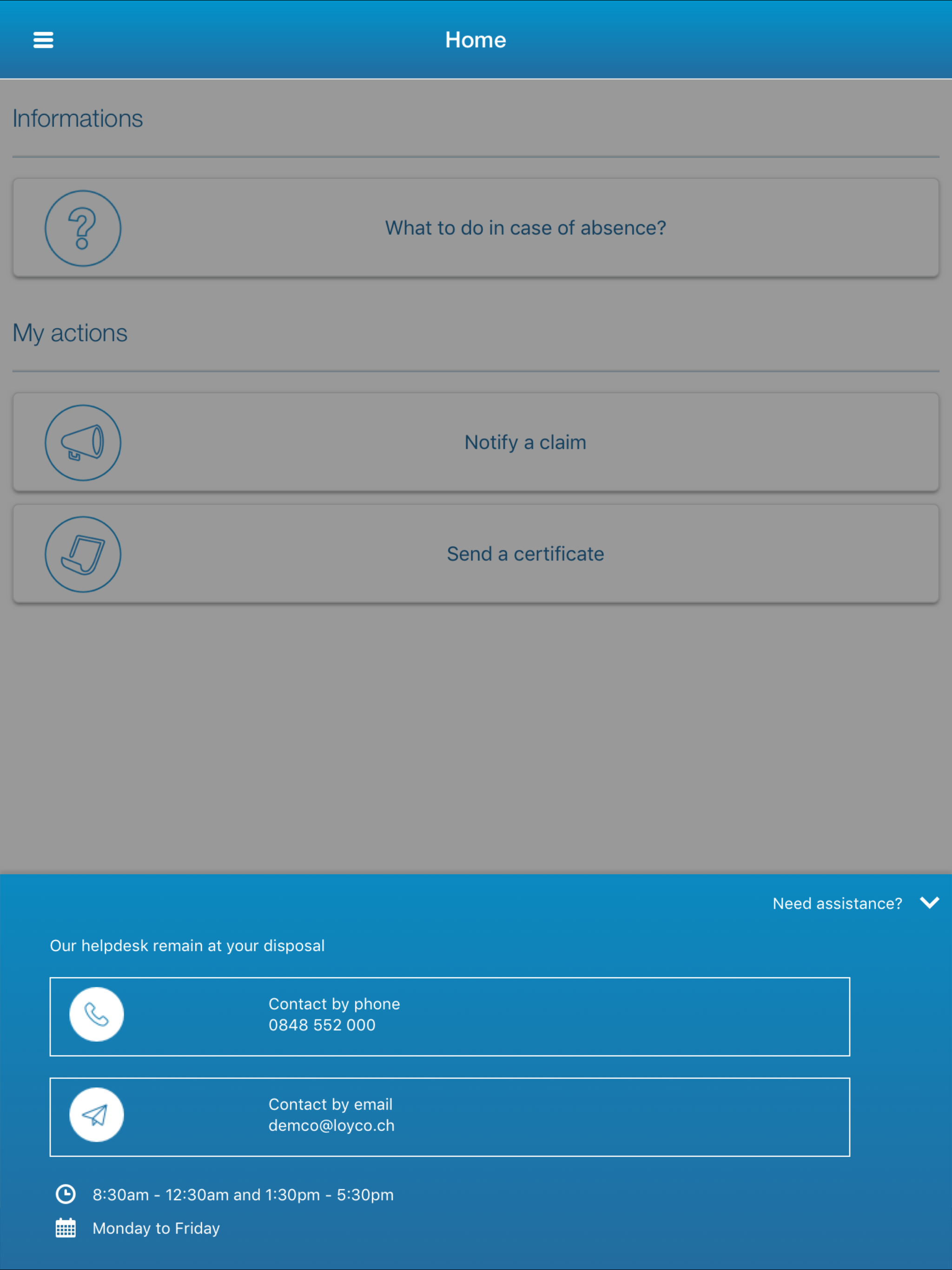 Home

Informations

What to do in case of absence?

My actions

Notify a claim

Send a certificate

Need assistance?

Our helpdesk remain at your disposal

Contact by phone
0848 552 000

Contact by email
demco@loyco.ch

8:30am - 12:30am and 1:30pm - 5:30pm

Monday to Friday